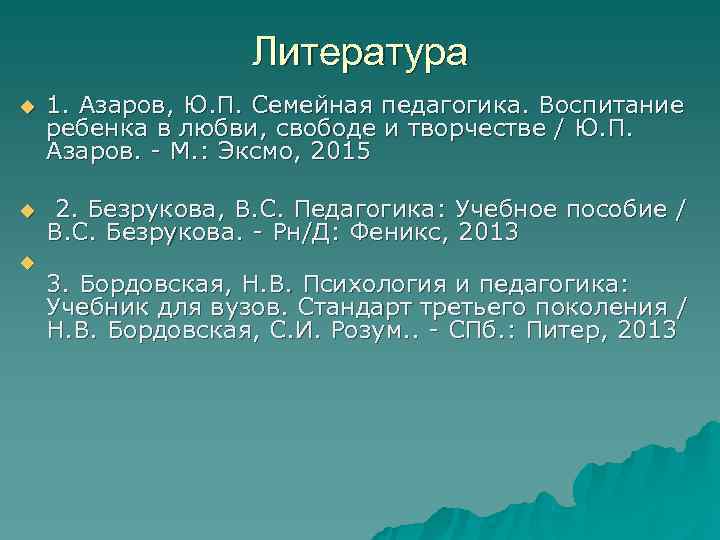 Литература

1. Азаров, Ю.П. Семейная педагогика. Воспитание ребенка в любви, свободе и творчестве / Ю.П. Азаров. - М.: Эксмо, 2015

2. Безрукова, В.С. Педагогика: Учебное пособие / В.С. Безрукова. - Рн/Д: Феникс, 2013

3. Бордовская, Н.В. Психология и педагогика: Учебник для вузов. Стандарт третьего поколения / Н.В. Бордовская, С.И. Розум.. - СПб.: Питер, 2013